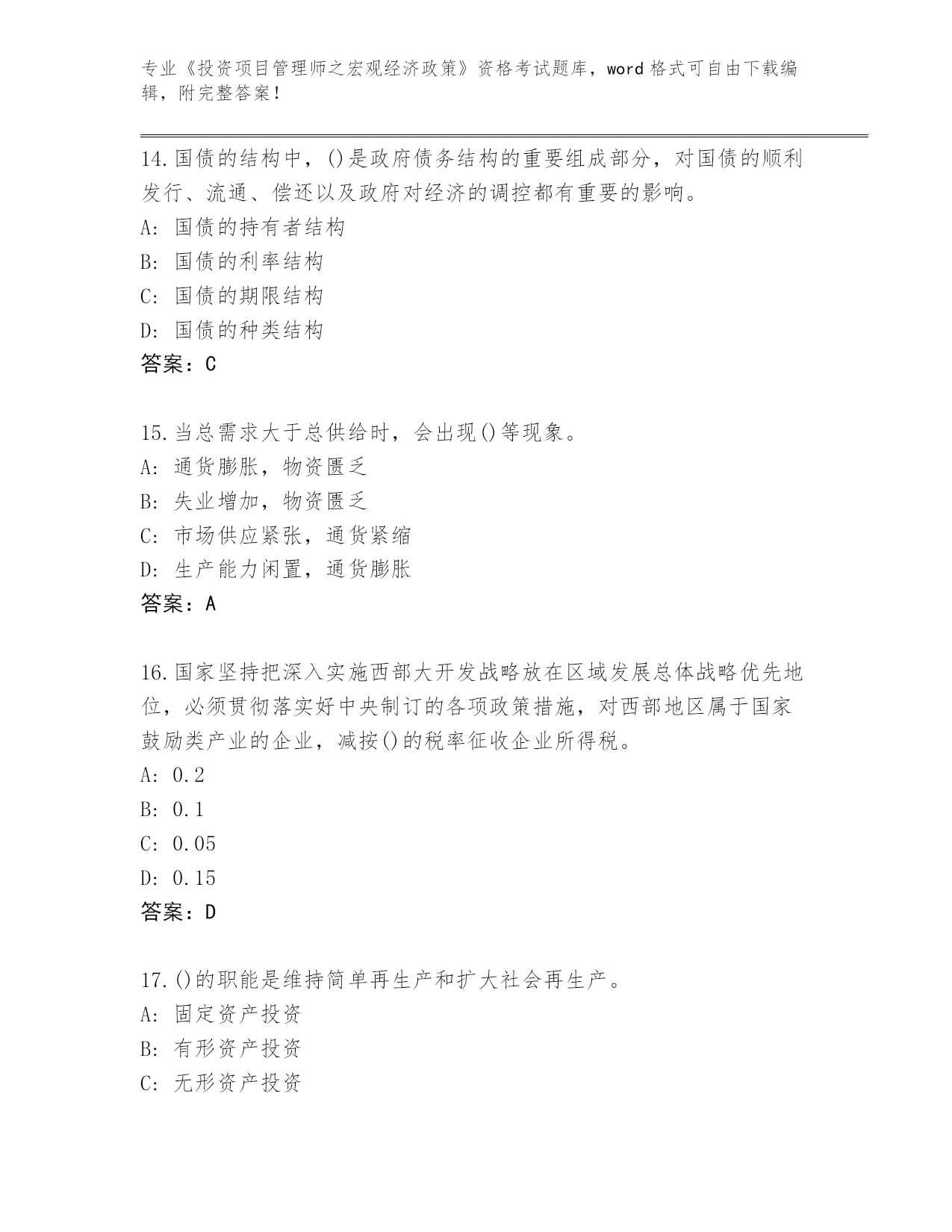 专业《投资项目管理师之宏观经济政策》资格考试题库，word 格式可自由下载编辑，附完整答案！

14.国债的结构中，()是政府债务结构的重要组成部分，对国债的顺利发行、流通、偿还以及政府对经济的调控都有重要的影响。
A: 国债的持有者结构
B: 国债的利率结构
C: 国债的期限结构
D: 国债的种类结构
答案：C

15.当总需求大于总供给时，会出现()等现象。
A: 通货膨胀，物资匮乏
B: 失业增加，物资匮乏
C: 市场供应紧张，通货紧缩
D: 生产能力闲置，通货膨胀
答案：A

16.国家坚持把深入实施西部大开发战略放在区域发展总体战略优先地位，必须贯彻落实好中央制订的各项政策措施，对西部地区属于国家鼓励类产业的企业，减按()的税率征收企业所得税。
A: 0.2
B: 0.1
C: 0.05
D: 0.15
答案：D

17.()的职能是维持简单再生产和扩大社会再生产。
A: 固定资产投资
B: 有形资产投资
C: 无形资产投资